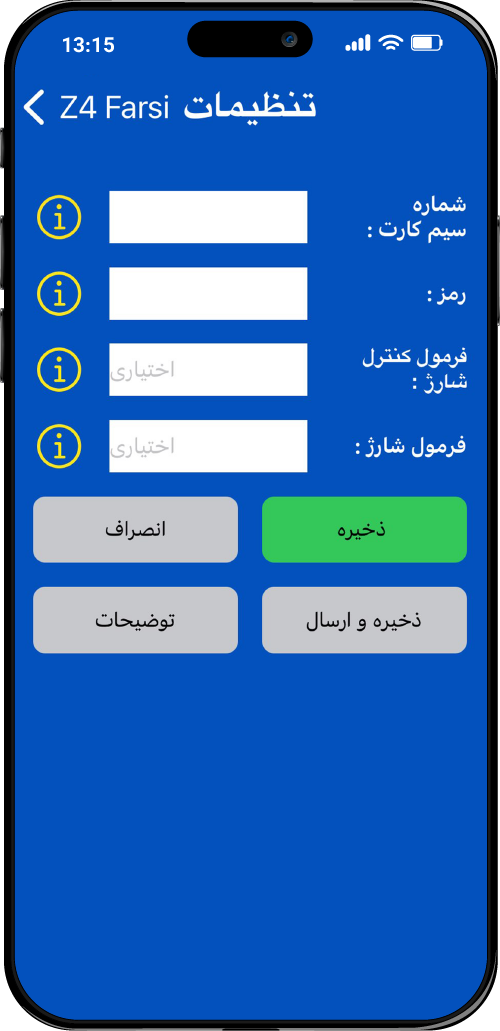 13:15

Z4 Farsi تنظیمات

شماره سیم کارت :

رمز :

فرمول کنترل شارژ :
اختیاری

فرمول شارژ :
اختیاری

ذخیره
انصراف

ذخیره و ارسال
توضیحات